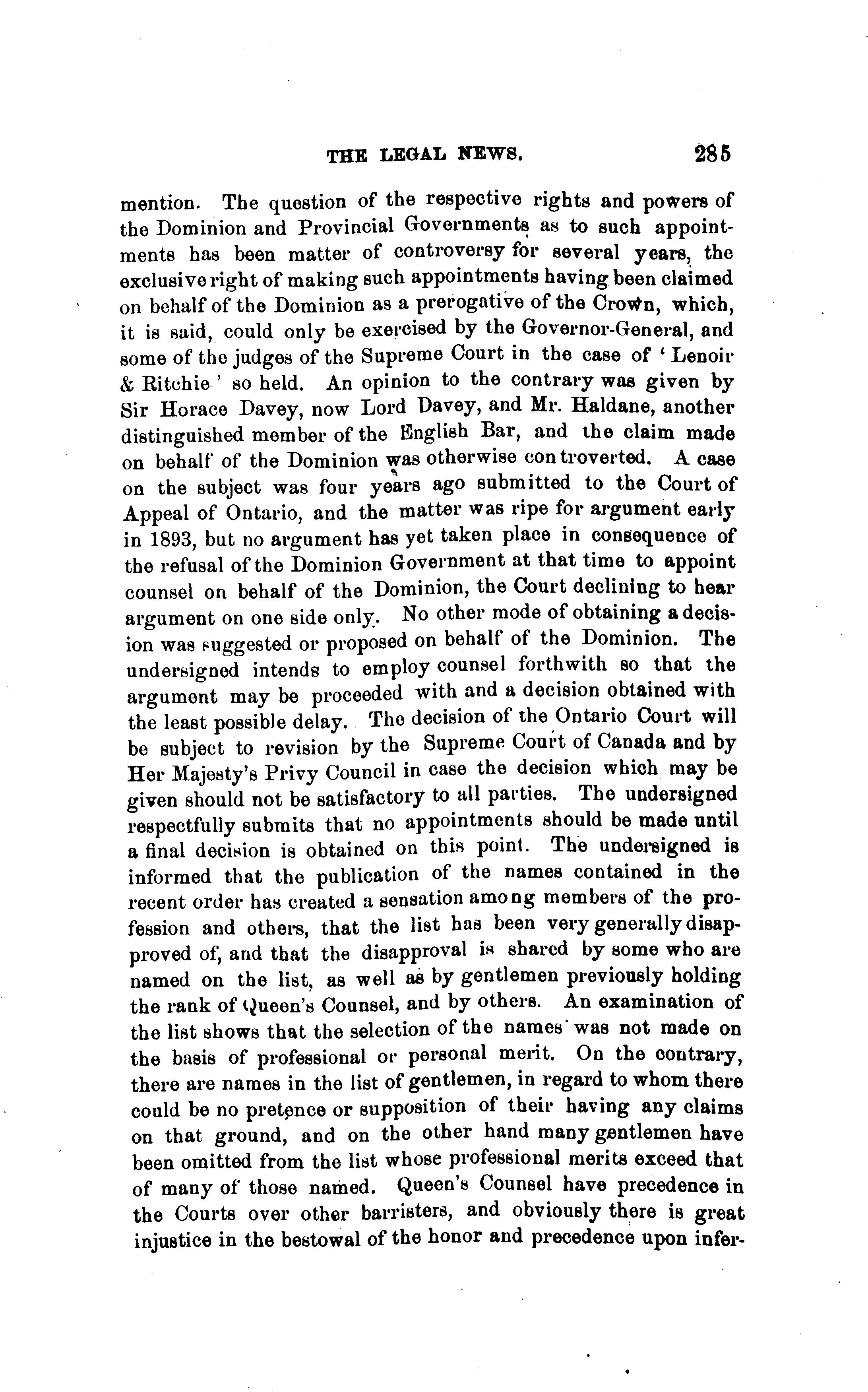 THE LEGAL NEWS. 285

mention. The question of the respective rights and powers of the Dominion and Provincial Governments as to such appointments has been matter of controversy for several years, the exclusive right of making such appointments having been claimed on behalf of the Dominion as a prerogative of the Crown, which, it is said, could only be exercised by the Governor-General, and some of the judges of the Supreme Court in the case of 'Lenoir & Ritchie' so held. An opinion to the contrary was given by Sir Horace Davey, now Lord Davey, and Mr. Haldane, another distinguished member of the English Bar, and the claim made on behalf of the Dominion was otherwise controverted. A case on the subject was four years ago submitted to the Court of Appeal of Ontario, and the matter was ripe for argument early in 1893, but no argument has yet taken place in consequence of the refusal of the Dominion Government at that time to appoint counsel on behalf of the Dominion, the Court declining to hear argument on one side only. No other mode of obtaining a decision was suggested or proposed on behalf of the Dominion. The undersigned intends to employ counsel forthwith so that the argument may be proceeded with and a decision obtained with the least possible delay. The decision of the Ontario Court will be subject to revision by the Supreme Court of Canada and by Her Majesty's Privy Council in case the decision which may be given should not be satisfactory to all parties. The undersigned respectfully submits that no appointments should be made until a final decision is obtained on this point. The undersigned is informed that the publication of the names contained in the recent order has created a sensation among members of the profession and others, that the list has been very generally disapproved of, and that the disapproval is shared by some who are named on the list, as well as by gentlemen previously holding the rank of Queen's Counsel, and by others. An examination of the list shows that the selection of the names was not made on the basis of professional or personal merit. On the contrary, there are names in the list of gentlemen, in regard to whom there could be no pretence or supposition of their having any claims on that ground, and on the other hand many gentlemen have been omitted from the list whose professional merits exceed that of many of those named. Queen's Counsel have precedence in the Courts over other barristers, and obviously there is great injustice in the bestowal of the honor and precedence upon infer-